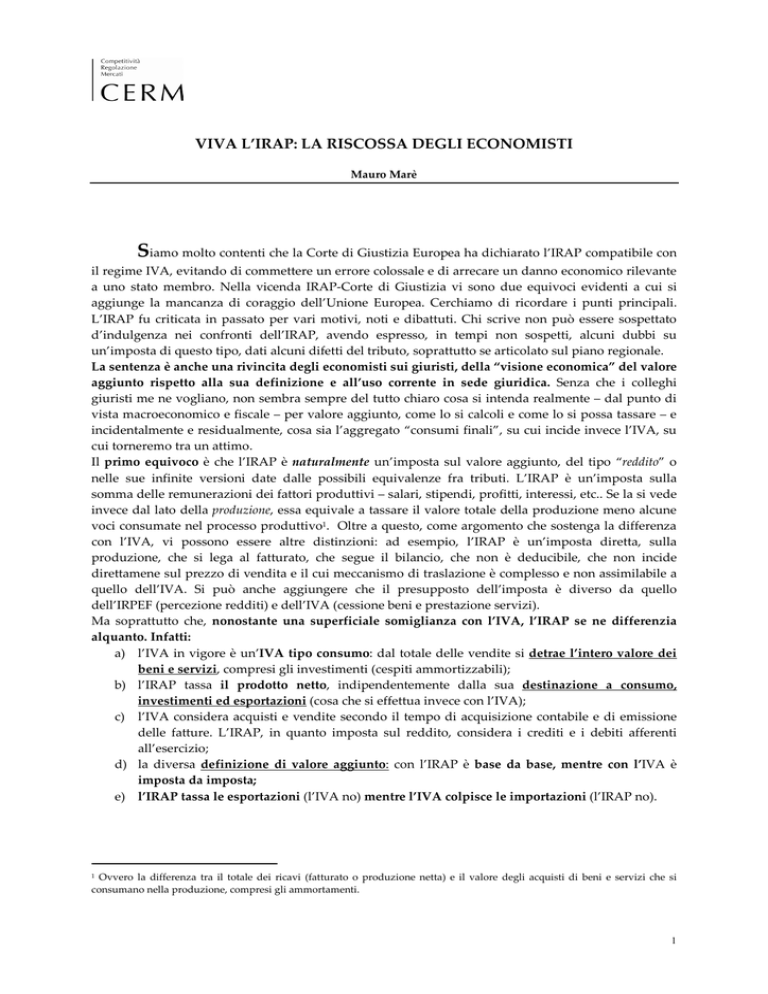 Competitività
Regolazione
Mercati
CERM

VIVA L'IRAP: LA RISCOSSA DEGLI ECONOMISTI

Mauro Marè

Siamo molto contenti che la Corte di Giustizia Europea ha dichiarato l'IRAP compatibile con il regime IVA, evitando di commettere un errore colossale e di arrecare un danno economico rilevante a uno stato membro. Nella vicenda IRAP-Corte di Giustizia vi sono due equivoci evidenti a cui si aggiunge la mancanza di coraggio dell'Unione Europea. Cerchiamo di ricordare i punti principali. L'IRAP fu criticata in passato per vari motivi, noti e dibattuti. Chi scrive non può essere sospettato d'indulgenza nei confronti dell'IRAP, avendo espresso, in tempi non sospetti, alcuni dubbi su un'imposta di questo tipo, dati alcuni difetti del tributo, soprattutto se articolato sul piano regionale.
La sentenza è anche una rivincita degli economisti sui giuristi, della "visione economica" del valore aggiunto rispetto alla sua definizione e all'uso corrente in sede giuridica. Senza che i colleghi giuristi me ne vogliano, non sembra sempre del tutto chiaro cosa si intenda realmente – dal punto di vista macroeconomico e fiscale – per valore aggiunto, come lo si calcoli e come lo si possa tassare – e incidentalmente e residualmente, cosa sia l'aggregato "consumi finali", su cui incide invece l'IVA, su cui torneremo tra un attimo.
Il primo equivoco è che l'IRAP è naturalmente un'imposta sul valore aggiunto, del tipo "reddito" o nelle sue infinite versioni date dalle possibili equivalenze fra tributi. L'IRAP è un'imposta sulla somma delle remunerazioni dei fattori produttivi – salari, stipendi, profitti, interessi, etc.. Se la si vede invece dal lato della produzione, essa equivale a tassare il valore totale della produzione meno alcune voci consumate nel processo produttivo$^1$. Oltre a questo, come argomento che sostenga la differenza con l'IVA, vi possono essere altre distinzioni: ad esempio, l'IRAP è un'imposta diretta, sulla produzione, che si lega al fatturato, che segue il bilancio, che non è deducibile, che non incide direttamene sul prezzo di vendita e il cui meccanismo di traslazione è complesso e non assimilabile a quello dell'IVA. Si può anche aggiungere che il presupposto dell'imposta è diverso da quello dell'IRPEF (percezione redditi) e dell'IVA (cessione beni e prestazione servizi).
Ma soprattutto che, nonostante una superficiale somiglianza con l'IVA, l'IRAP se ne differenzia alquanto. Infatti:
a) l'IVA in vigore è un'IVA tipo consumo: dal totale delle vendite si detrae l'intero valore dei beni e servizi, compresi gli investimenti (cespiti ammortizzabili);
b) l'IRAP tassa il prodotto netto, indipendentemente dalla sua destinazione a consumo, investimenti ed esportazioni (cosa che si effettua invece con l'IVA);
c) l'IVA considera acquisti e vendite secondo il tempo di acquisizione contabile e di emissione delle fatture. L'IRAP, in quanto imposta sul reddito, considera i crediti e i debiti afferenti all'esercizio;
d) la diversa definizione di valore aggiunto: con l'IRAP è base da base, mentre con l'IVA è imposta da imposta;
e) l'IRAP tassa le esportazioni (l'IVA no) mentre l'IVA colpisce le importazioni (l'IRAP no).

$^1$ Ovvero la differenza tra il totale dei ricavi (fatturato o produzione netta) e il valore degli acquisti di beni e servizi che si consumano nella produzione, compresi gli ammortamenti.

1